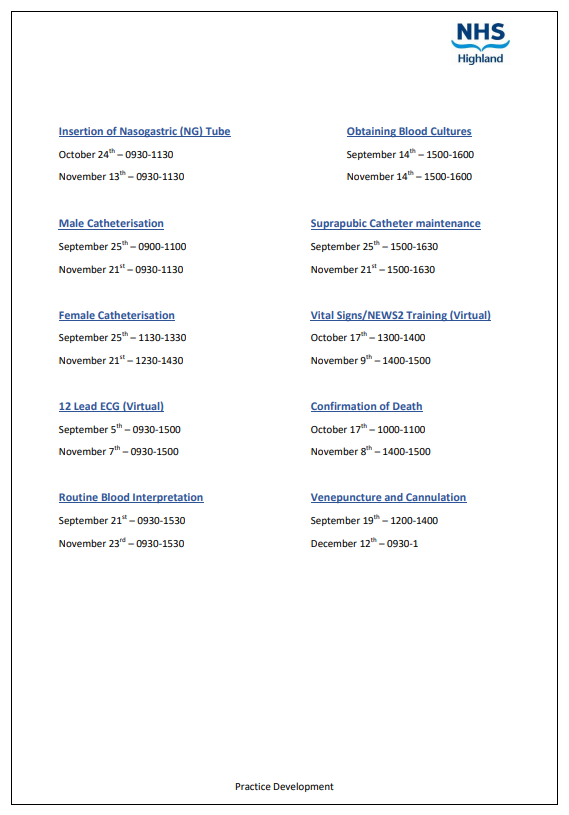 NHS
Highland

Insertion of Nasogastric (NG) Tube

October 24$^{th}$ – 0930-1130

November 13$^{th}$ – 0930-1130

Male Catheterisation

September 25$^{th}$ – 0900-1100

November 21$^{st}$ – 0930-1130

Female Catheterisation

September 25$^{th}$ – 1130-1330

November 21$^{st}$ – 1230-1430

12 Lead ECG (Virtual)

September 5$^{th}$ – 0930-1500

November 7$^{th}$ – 0930-1500

Routine Blood Interpretation

September 21$^{st}$ – 0930-1530

November 23$^{rd}$ – 0930-1530

Obtaining Blood Cultures

September 14$^{th}$ – 1500-1600

November 14$^{th}$ – 1500-1600

Suprapubic Catheter maintenance

September 25$^{th}$ – 1500-1630

November 21$^{st}$ – 1500-1630

Vital Signs/NEWS2 Training (Virtual)

October 17$^{th}$ – 1300-1400

November 9$^{th}$ – 1400-1500

Confirmation of Death

October 17$^{th}$ – 1000-1100

November 8$^{th}$ – 1400-1500

Venepuncture and Cannulation

September 19$^{th}$ – 1200-1400

December 12$^{th}$ – 0930-1

Practice Development